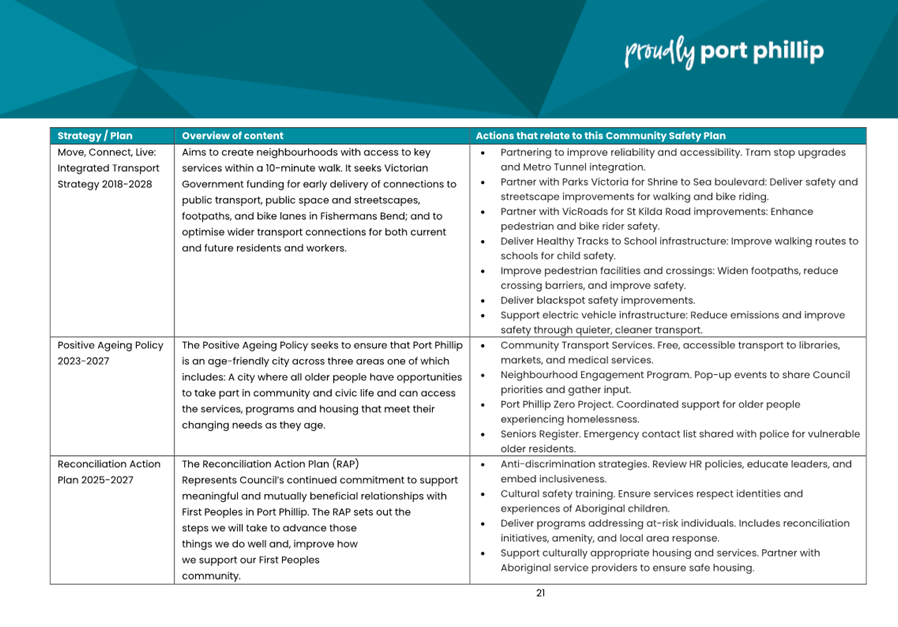 proudly port phillip

| Strategy / Plan | Overview of content | Actions that relate to this Community Safety Plan |
|---|---|---|
| Move, Connect, Live: Integrated Transport Strategy 2018-2028 | Aims to create neighbourhoods with access to key services within a 10-minute walk. It seeks Victorian Government funding for early delivery of connections to public transport, public space and streetscapes, footpaths, and bike lanes in Fishermans Bend; and to optimise wider transport connections for both current and future residents and workers. | • Partnering to improve reliability and accessibility. Tram stop upgrades and Metro Tunnel integration. • Partner with Parks Victoria for Shrine to Sea boulevard: Deliver safety and streetscape improvements for walking and bike riding. • Partner with VicRoads for St Kilda Road improvements: Enhance pedestrian and bike rider safety. • Deliver Healthy Tracks to School infrastructure: Improve walking routes to schools for child safety. • Improve pedestrian facilities and crossings: Widen footpaths, reduce crossing barriers, and improve safety. • Deliver blackspot safety improvements. • Support electric vehicle infrastructure: Reduce emissions and improve safety through quieter, cleaner transport. |
| Positive Ageing Policy 2023-2027 | The Positive Ageing Policy seeks to ensure that Port Phillip is an age-friendly city across three areas one of which includes: A city where all older people have opportunities to take part in community and civic life and can access the services, programs and housing that meet their changing needs as they age. | • Community Transport Services. Free, accessible transport to libraries, markets, and medical services. • Neighbourhood Engagement Program. Pop-up events to share Council priorities and gather input. • Port Phillip Zero Project. Coordinated support for older people experiencing homelessness. • Seniors Register. Emergency contact list shared with police for vulnerable older residents. |
| Reconciliation Action Plan 2025-2027 | The Reconciliation Action Plan (RAP) Represents Council's continued commitment to support meaningful and mutually beneficial relationships with First Peoples in Port Phillip. The RAP sets out the steps we will take to advance those things we do well and, improve how we support our First Peoples community. | • Anti-discrimination strategies. Review HR policies, educate leaders, and embed inclusiveness. • Cultural safety training. Ensure services respect identities and experiences of Aboriginal children. • Deliver programs addressing at-risk individuals. Includes reconciliation initiatives, amenity, and local area response. • Support culturally appropriate housing and services. Partner with Aboriginal service providers to ensure safe housing. |

21